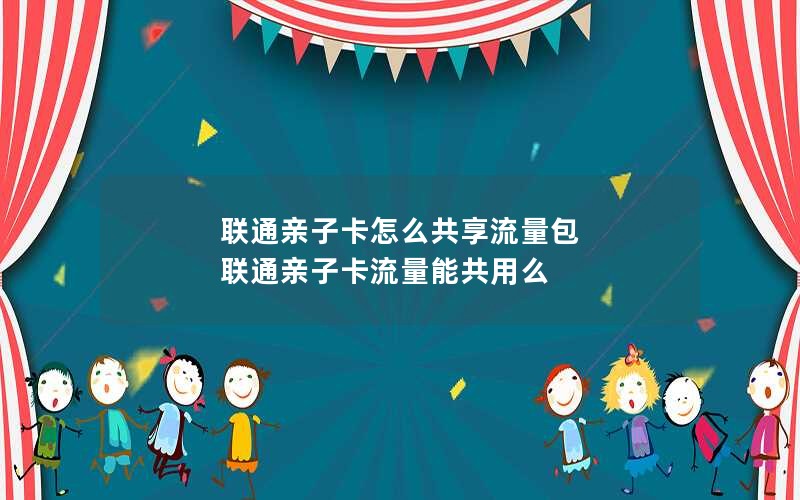 联通亲子卡怎么共享流量包
联通亲子卡流量能共用么